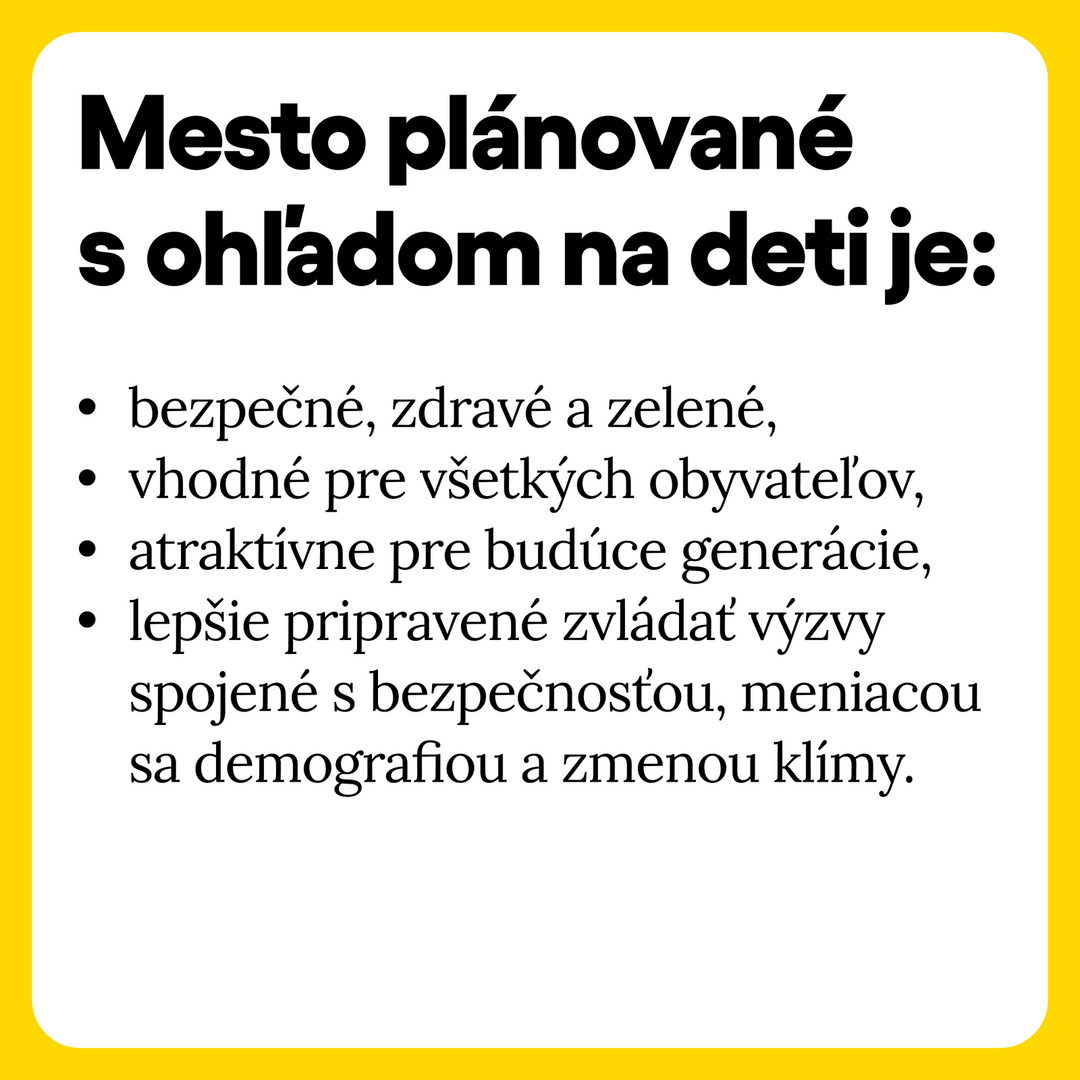 Mesto plánované
s ohľadom na deti je:

• bezpečné, zdravé a zelené,
• vhodné pre všetkých obyvateľov,
• atraktívne pre budúce generácie,
• lepšie pripravené zvládať výzvy spojené s bezpečnosťou, meniacou sa demografiou a zmenou klímy.